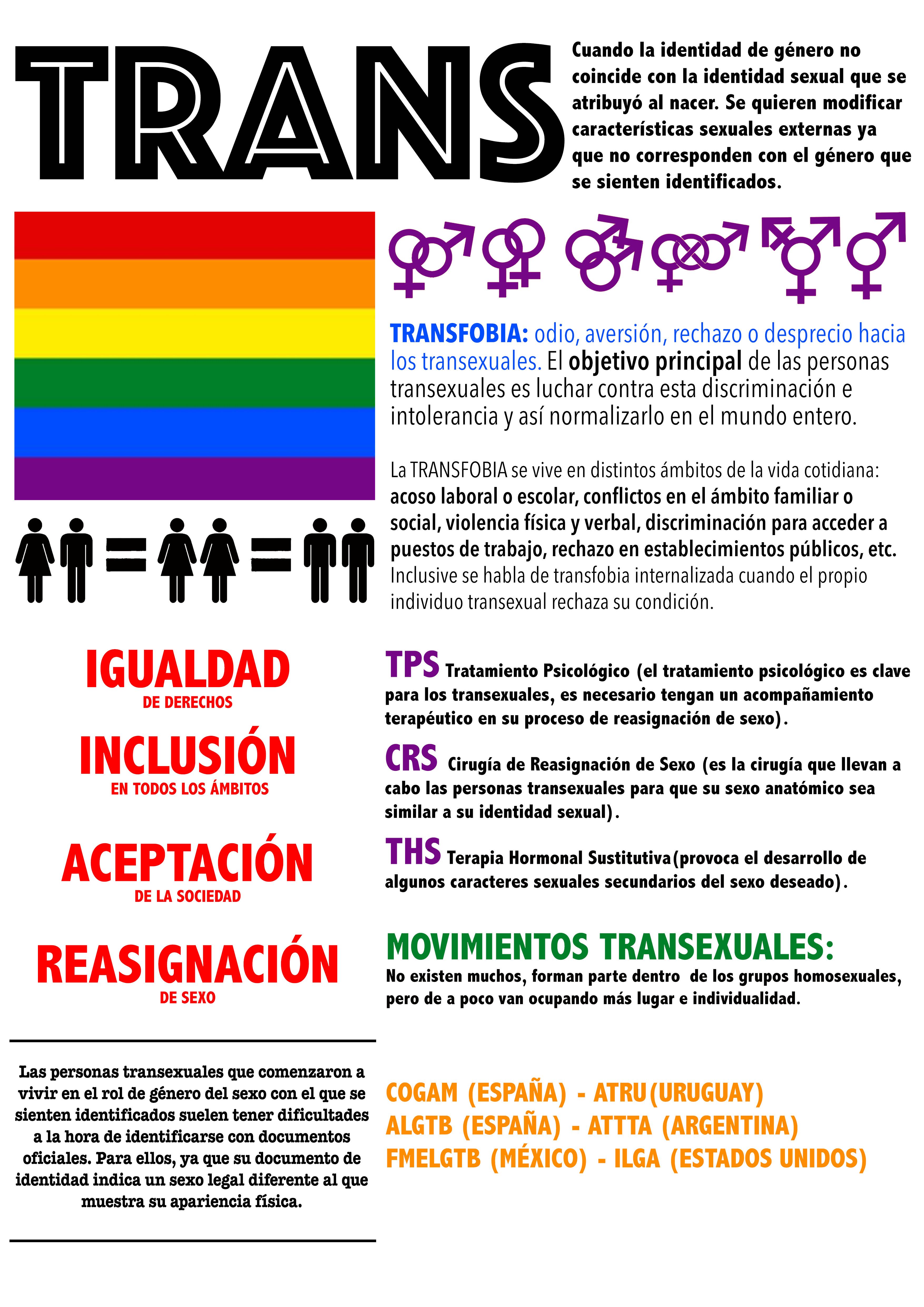 TRANS

Cuando la identidad de género no coincide con la identidad sexual que se atribuyó al nacer. Se quieren modificar características sexuales externas ya que no corresponden con el género que se sienten identificados.

TRANSFOBIA: odio, aversión, rechazo o desprecio hacia los transexuales. El objetivo principal de las personas transexuales es luchar contra esta discriminación e intolerancia y así normalizarlo en el mundo entero.

La TRANSFOBIA se vive en distintos ámbitos de la vida cotidiana: acoso laboral o escolar, conflictos en el ámbito familiar o social, violencia física y verbal, discriminación para acceder a puestos de trabajo, rechazo en establecimientos públicos, etc. Inclusive se habla de transfobia internalizada cuando el propio individuo transexual rechaza su condición.

IGUALDAD
DE DERECHOS

INCLUSIÓN
EN TODOS LOS ÁMBITOS

ACEPTACIÓN
DE LA SOCIEDAD

REASIGNACIÓN
DE SEXO

TPS Tratamiento Psicológico (el tratamiento psicológico es clave para los transexuales, es necesario tengan un acompañamiento terapéutico en su proceso de reasignación de sexo).

CRS Cirugía de Reasignación de Sexo (es la cirugía que llevan a cabo las personas transexuales para que su sexo anatómico sea similar a su identidad sexual).

THS Terapia Hormonal Sustitutiva(provoca el desarrollo de algunos caracteres sexuales secundarios del sexo deseado).

MOVIMIENTOS TRANSEXUALES:
No existen muchos, forman parte dentro de los grupos homosexuales, pero de a poco van ocupando más lugar e individualidad.

Las personas transexuales que comenzaron a vivir en el rol de género del sexo con el que se sienten identificados suelen tener dificultades a la hora de identificarse con documentos oficiales. Para ellos, ya que su documento de identidad indica un sexo legal diferente al que muestra su apariencia física.

COGAM (ESPAÑA) - ATRU(URUGUAY)
ALGTB (ESPAÑA) - ATTTA (ARGENTINA)
FMELGTB (MÉXICO) - ILGA (ESTADOS UNIDOS)